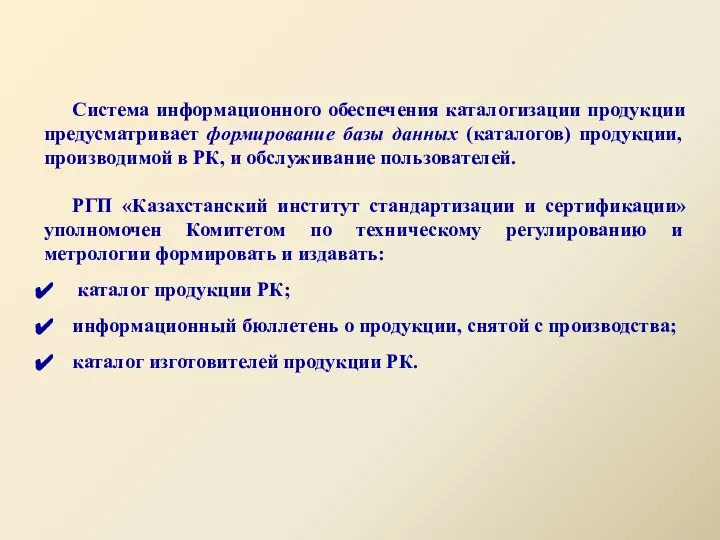 Система информационного обеспечения каталогизации продукции предусматривает формирование базы данных (каталогов) продукции, производимой в РК, и обслуживание пользователей.

РГП «Казахстанский институт стандартизации и сертификации» уполномочен Комитетом по техническому регулированию и метрологии формировать и издавать:

✔ каталог продукции РК;

✔ информационный бюллетень о продукции, снятой с производства;

✔ каталог изготовителей продукции РК.